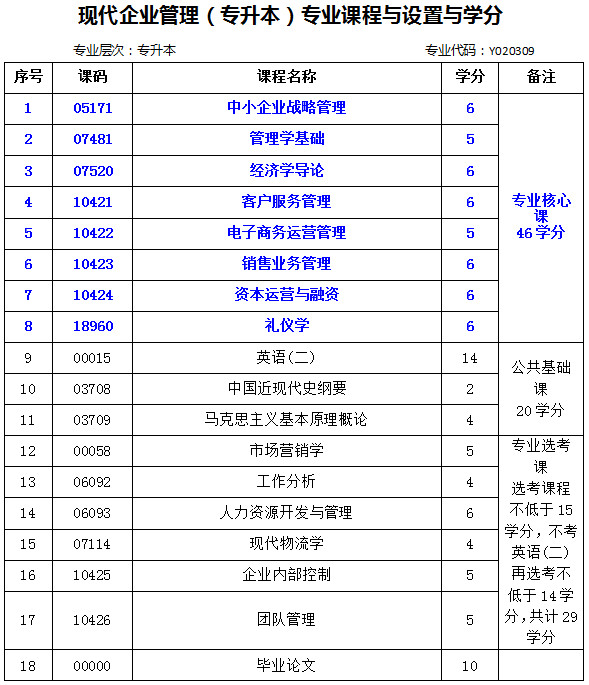 现代企业管理（专升本）专业课程与设置与学分

专业层次：专升本

专业代码：Y020309

| 序号 | 课码 | 课程名称 | 学分 | 备注 |
|---|---|---|---|---|
| 1 | 05171 | 中小企业战略管理 | 6 | 专业核心课 46学分 |
| 2 | 07481 | 管理学基础 | 5 | |
| 3 | 07520 | 经济学导论 | 6 | |
| 4 | 10421 | 客户服务管理 | 6 | |
| 5 | 10422 | 电子商务运营管理 | 5 | |
| 6 | 10423 | 销售业务管理 | 6 | |
| 7 | 10424 | 资本运营与融资 | 6 | |
| 8 | 18960 | 礼仪学 | 6 | |
| 9 | 00015 | 英语(二) | 14 | 公共基础课 20学分 |
| 10 | 03708 | 中国近现代史纲要 | 2 | |
| 11 | 03709 | 马克思主义基本原理概论 | 4 | |
| 12 | 00058 | 市场营销学 | 5 | 专业选考课 选考课程不低于15学分，不考英语(二)再选考不低于14学分，共计29学分 |
| 13 | 06092 | 工作分析 | 4 | |
| 14 | 06093 | 人力资源开发与管理 | 6 | |
| 15 | 07114 | 现代物流学 | 4 | |
| 16 | 10425 | 企业内部控制 | 5 | |
| 17 | 10426 | 团队管理 | 5 | |
| 18 | 00000 | 毕业论文 | 10 | |